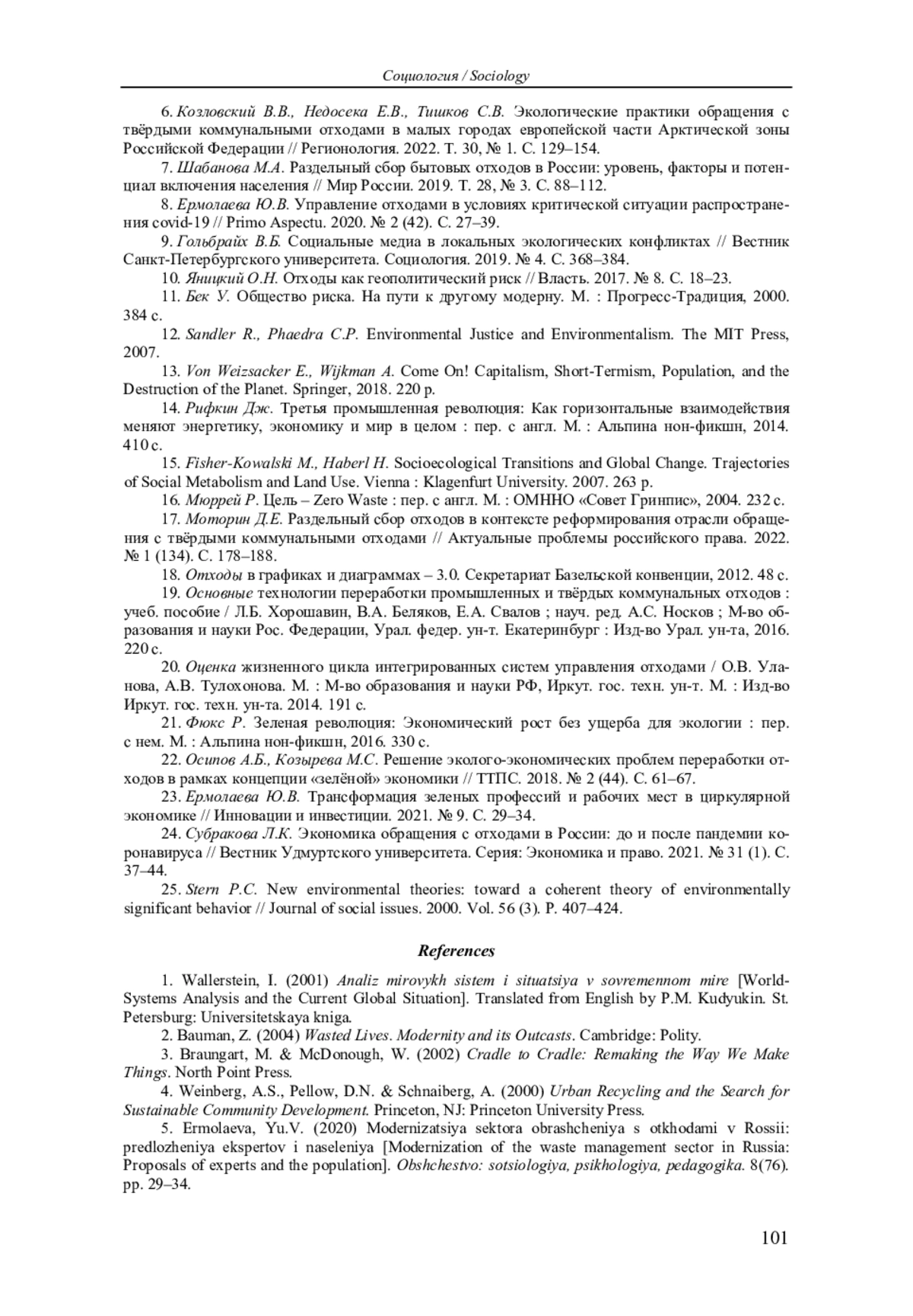 Социология / Sociology

6. Козловский В.В., Недосека Е.В., Тишков С.В. Экологические практики обращения с твёрдыми коммунальными отходами в малых городах европейской части Арктической зоны Российской Федерации // Регионология. 2022. Т. 30, № 1. С. 129–154.

7. Шабанова М.А. Раздельный сбор бытовых отходов в России: уровень, факторы и потенциал включения населения // Мир России. 2019. Т. 28, № 3. С. 88–112.

8. Ермолаева Ю.В. Управление отходами в условиях критической ситуации распространения covid-19 // Primo Aspectu. 2020. № 2 (42). С. 27–39.

9. Гольбрайх В.Б. Социальные медиа в локальных экологических конфликтах // Вестник Санкт-Петербургского университета. Социология. 2019. № 4. С. 368–384.

10. Яницкий О.Н. Отходы как геополитический риск // Власть. 2017. № 8. С. 18–23.

11. Бек У. Общество риска. На пути к другому модерну. М. : Прогресс-Традиция, 2000. 384 с.

12. Sandler R., Phaedra C.P. Environmental Justice and Environmentalism. The MIT Press, 2007.

13. Von Weizsacker E., Wijkman A. Come On! Capitalism, Short-Termism, Population, and the Destruction of the Planet. Springer, 2018. 220 p.

14. Рифкин Дж. Третья промышленная революция: Как горизонтальные взаимодействия меняют энергетику, экономику и мир в целом : пер. с англ. М. : Альпина нон-фикшн, 2014. 410 с.

15. Fisher-Kowalski M., Haberl H. Socioecological Transitions and Global Change. Trajectories of Social Metabolism and Land Use. Vienna : Klagenfurt University. 2007. 263 p.

16. Мюррей Р. Цель – Zero Waste : пер. с англ. М. : ОМННО «Совет Гринпис», 2004. 232 с.

17. Моторин Д.Е. Раздельный сбор отходов в контексте реформирования отрасли обращения с твёрдыми коммунальными отходами // Актуальные проблемы российского права. 2022. № 1 (134). С. 178–188.

18. Отходы в графиках и диаграммах – 3.0. Секретариат Базельской конвенции, 2012. 48 с.

19. Основные технологии переработки промышленных и твёрдых коммунальных отходов : учеб. пособие / Л.Б. Хорошавин, В.А. Беляков, Е.А. Свалов ; науч. ред. А.С. Носков ; М-во образования и науки Рос. Федерации, Урал. федер. ун-т. Екатеринбург : Изд-во Урал. ун-та, 2016. 220 с.

20. Оценка жизненного цикла интегрированных систем управления отходами / О.В. Уланова, А.В. Тулохонова. М. : М-во образования и науки РФ, Иркут. гос. техн. ун-т. М. : Изд-во Иркут. гос. техн. ун-та. 2014. 191 с.

21. Фюкс Р. Зеленая революция: Экономический рост без ущерба для экологии : пер. с нем. М. : Альпина нон-фикшн, 2016. 330 с.

22. Осипов А.Б., Козырева М.С. Решение эколого-экономических проблем переработки отходов в рамках концепции «зелёной» экономики // ТТПС. 2018. № 2 (44). С. 61–67.

23. Ермолаева Ю.В. Трансформация зеленых профессий и рабочих мест в циркулярной экономике // Инновации и инвестиции. 2021. № 9. С. 29–34.

24. Субракова Л.К. Экономика обращения с отходами в России: до и после пандемии коронавируса // Вестник Удмуртского университета. Серия: Экономика и право. 2021. № 31 (1). С. 37–44.

25. Stern P.C. New environmental theories: toward a coherent theory of environmentally significant behavior // Journal of social issues. 2000. Vol. 56 (3). P. 407–424.

References

1. Wallerstein, I. (2001) Analiz mirovykh sistem i situatsiya v sovremennom mire [World-Systems Analysis and the Current Global Situation]. Translated from English by P.M. Kudyukin. St. Petersburg: Universitetskaya kniga.

2. Bauman, Z. (2004) Wasted Lives. Modernity and its Outcasts. Cambridge: Polity.

3. Braungart, M. & McDonough, W. (2002) Cradle to Cradle: Remaking the Way We Make Things. North Point Press.

4. Weinberg, A.S., Pellow, D.N. & Schnaiberg, A. (2000) Urban Recycling and the Search for Sustainable Community Development. Princeton, NJ: Princeton University Press.

5. Ermolaeva, Yu.V. (2020) Modernizatsiya sektora obrashcheniya s otkhodami v Rossii: predlozheniya ekspertov i naseleniya [Modernization of the waste management sector in Russia: Proposals of experts and the population]. Obshchestvo: sotsiologiya, psikhologiya, pedagogika. 8(76). pp. 29–34.

101